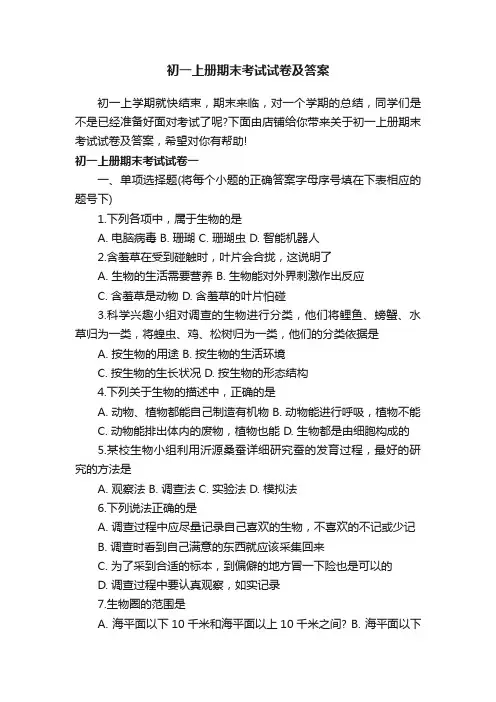 初一上册期末考试试卷及答案

初一上学期就快结束，期末来临，对一个学期的总结，同学们是不是已经准备好面对考试了呢?下面由店铺给你带来关于初一上册期末考试试卷及答案，希望对你有帮助!

初一上册期末考试试卷一

一、单项选择题(将每个小题的正确答案字母序号填在下表相应的题号下)

1.下列各项中，属于生物的是

A. 电脑病毒 B. 珊瑚 C. 珊瑚虫 D. 智能机器人

2.含羞草在受到碰触时，叶片会合拢，这说明了

A. 生物的生活需要营养 B. 生物能对外界刺激作出反应

C. 含羞草是动物 D. 含羞草的叶片怕碰

3.科学兴趣小组对调查的生物进行分类，他们将鲤鱼、螃蟹、水草归为一类，将蝗虫、鸡、松树归为一类，他们的分类依据是

A. 按生物的用途 B. 按生物的生活环境

C. 按生物的生长状况 D. 按生物的形态结构

4.下列关于生物的描述中，正确的是

A. 动物、植物都能自己制造有机物 B. 动物能进行呼吸，植物不能

C. 动物能排出体内的废物，植物也能 D. 生物都是由细胞构成的

5.某校生物小组利用沂源桑蚕详细研究蚕的发育过程，最好的研究的方法是

A. 观察法 B. 调查法 C. 实验法 D. 模拟法

6.下列说法正确的是

A. 调查过程中应尽量记录自己喜欢的生物，不喜欢的不记或少记

B. 调查时看到自己满意的东西就应该采集回来

C. 为了采到合适的标本，到偏僻的地方冒一下险也是可以的

D. 调查过程中要认真观察，如实记录

7.生物圈的范围是

A. 海平面以下 10 千米和海平面以上 10 千米之间? B. 海平面以下